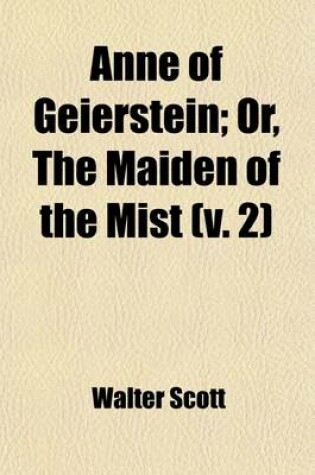 Anne of Geierstein; Or, The Maiden of the Mist (v. 2)

Walter Scott